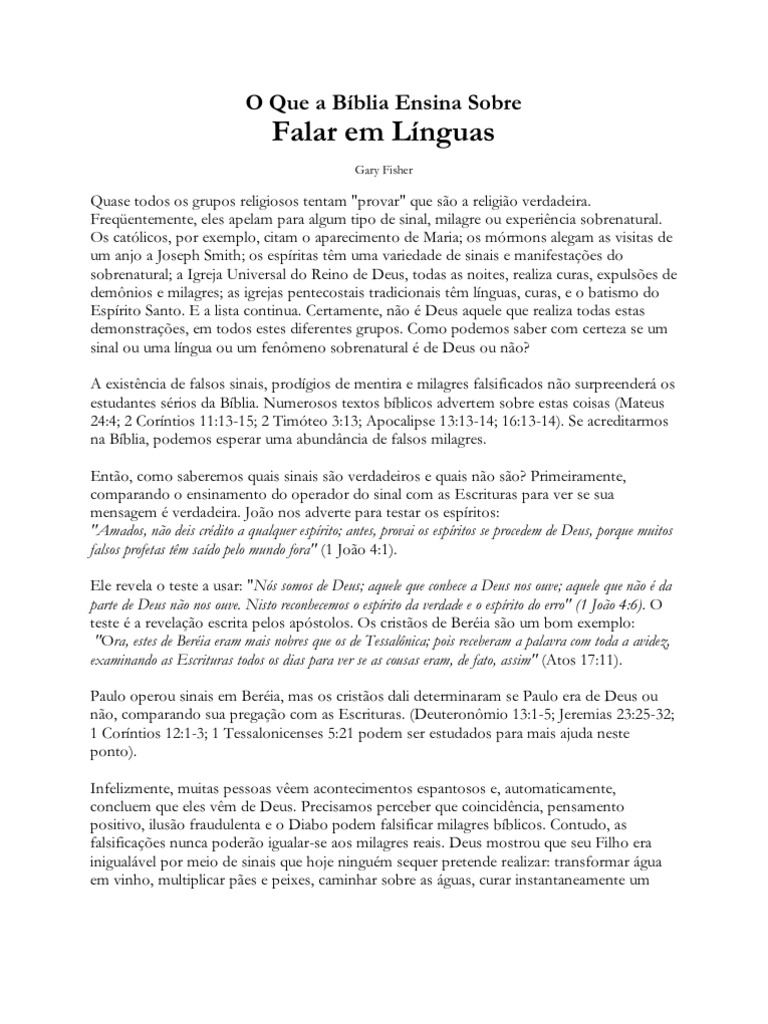 O Que a Bíblia Ensina Sobre
Falar em Línguas

Gary Fisher

Quase todos os grupos religiosos tentam "provar" que são a religião verdadeira. Freqüentemente, eles apelam para algum tipo de sinal, milagre ou experiência sobrenatural. Os católicos, por exemplo, citam o aparecimento de Maria; os mórmons alegam as visitas de um anjo a Joseph Smith; os espíritas têm uma variedade de sinais e manifestações do sobrenatural; a Igreja Universal do Reino de Deus, todas as noites, realiza curas, expulsões de demônios e milagres; as igrejas pentecostais tradicionais têm línguas, curas, e o batismo do Espírito Santo. E a lista continua. Certamente, não é Deus aquele que realiza todas estas demonstrações, em todos estes diferentes grupos. Como podemos saber com certeza se um sinal ou uma língua ou um fenômeno sobrenatural é de Deus ou não?

A existência de falsos sinais, prodígios de mentira e milagres falsificados não surpreenderá os estudantes sérios da Bíblia. Numerosos textos bíblicos advertem sobre estas coisas (Mateus 24:4; 2 Coríntios 11:13-15; 2 Timóteo 3:13; Apocalipse 13:13-14; 16:13-14). Se acreditarmos na Bíblia, podemos esperar uma abundância de falsos milagres.

Então, como saberemos quais sinais são verdadeiros e quais não são? Primeiramente, comparando o ensinamento do operador do sinal com as Escrituras para ver se sua mensagem é verdadeira. João nos adverte para testar os espíritos:
"Amados, não deis crédito a qualquer espírito; antes, provai os espíritos se procedem de Deus, porque muitos falsos profetas têm saído pelo mundo fora" (1 João 4:1).

Ele revela o teste a usar: "Nós somos de Deus; aquele que conhece a Deus nos ouve; aquele que não é da parte de Deus não nos ouve. Nisto reconhecemos o espírito da verdade e o espírito do erro" (1 João 4:6). O teste é a revelação escrita pelos apóstolos. Os cristãos de Beréia são um bom exemplo:
"Ora, estes de Beréia eram mais nobres que os de Tessalônica; pois receberam a palavra com toda a avidez, examinando as Escrituras todos os dias para ver se as cousas eram, de fato, assim" (Atos 17:11).

Paulo operou sinais em Beréia, mas os cristãos dali determinaram se Paulo era de Deus ou não, comparando sua pregação com as Escrituras. (Deuteronômio 13:1-5; Jeremias 23:25-32; 1 Coríntios 12:1-3; 1 Tessalonicenses 5:21 podem ser estudados para mais ajuda neste ponto).

Infelizmente, muitas pessoas vêem acontecimentos espantosos e, automaticamente, concluem que eles vêm de Deus. Precisamos perceber que coincidência, pensamento positivo, ilusão fraudulenta e o Diabo podem falsificar milagres bíblicos. Contudo, as falsificações nunca poderão igualar-se aos milagres reais. Deus mostrou que seu Filho era inigualável por meio de sinais que hoje ninguém sequer pretende realizar: transformar água em vinho, multiplicar pães e peixes, caminhar sobre as águas, curar instantaneamente um